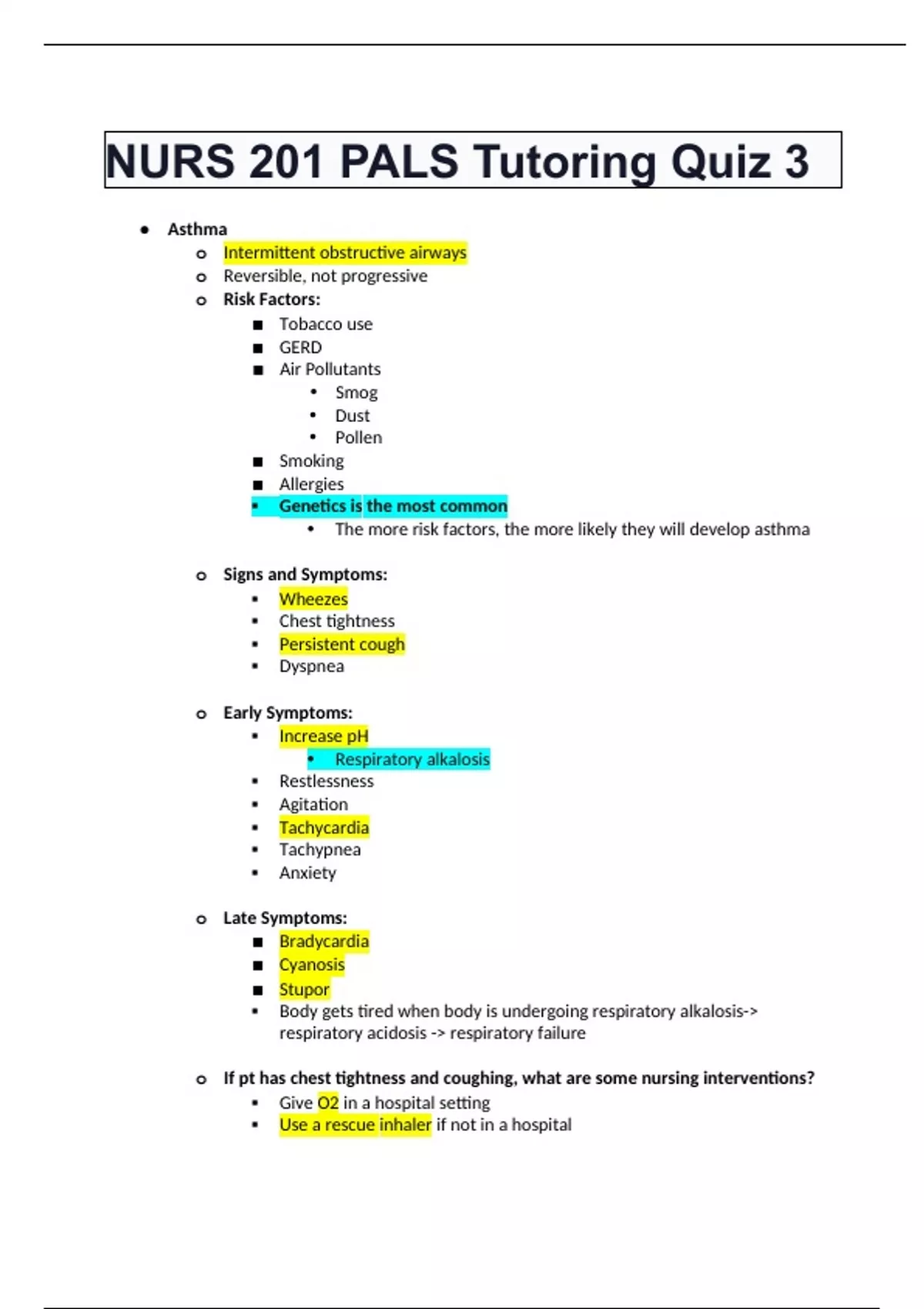 NURS 201 PALS Tutoring Quiz 3

- Asthma
  - Intermittent obstructive airways
  - Reversible, not progressive
  - Risk Factors:
    - Tobacco use
    - GERD
    - Air Pollutants
      - Smog
      - Dust
      - Pollen
    - Smoking
    - Allergies
    - Genetics is the most common
      - The more risk factors, the more likely they will develop asthma

  - Signs and Symptoms:
    - Wheezes
    - Chest tightness
    - Persistent cough
    - Dyspnea

  - Early Symptoms:
    - Increase pH
      - Respiratory alkalosis
    - Restlessness
    - Agitation
    - Tachycardia
    - Tachypnea
    - Anxiety

  - Late Symptoms:
    - Bradycardia
    - Cyanosis
    - Stupor
    - Body gets tired when body is undergoing respiratory alkalosis-> respiratory acidosis -> respiratory failure

  - If pt has chest tightness and coughing, what are some nursing interventions?
    - Give O2 in a hospital setting
    - Use a rescue inhaler if not in a hospital